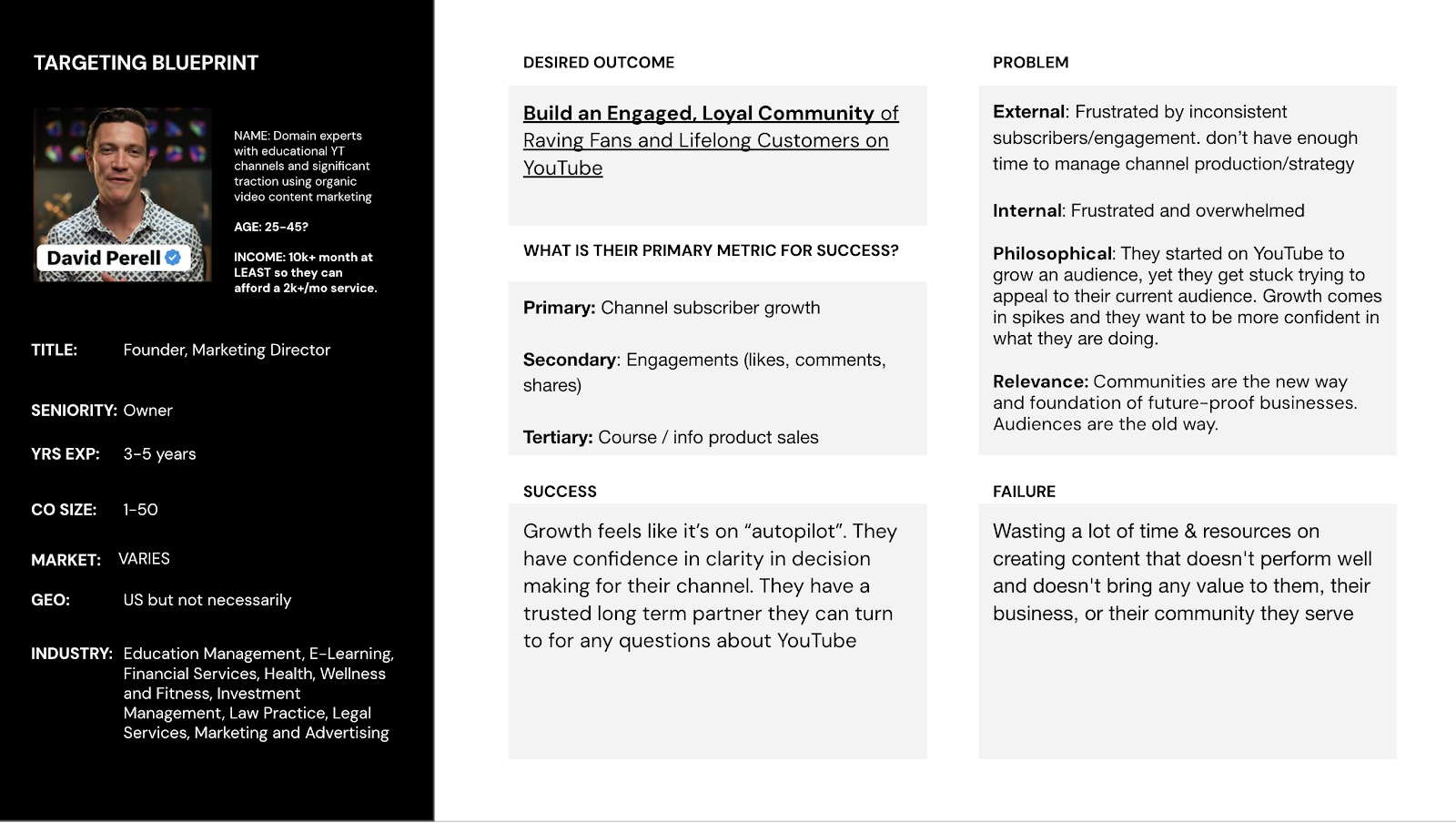 TARGETING BLUEPRINT

David Perell

NAME: Domain experts with educational YT channels and significant traction using organic video content marketing

AGE: 25-45?

INCOME: 10k+ month at LEAST so they can afford a 2k+/mo service.

TITLE: Founder, Marketing Director

SENIORITY: Owner

YRS EXP: 3-5 years

CO SIZE: 1-50

MARKET: VARIES

GEO: US but not necessarily

INDUSTRY: Education Management, E-Learning, Financial Services, Health, Wellness and Fitness, Investment Management, Law Practice, Legal Services, Marketing and Advertising

DESIRED OUTCOME

Build an Engaged, Loyal Community of Raving Fans and Lifelong Customers on YouTube

WHAT IS THEIR PRIMARY METRIC FOR SUCCESS?

Primary: Channel subscriber growth

Secondary: Engagements (likes, comments, shares)

Tertiary: Course / info product sales

SUCCESS

Growth feels like it's on "autopilot". They have confidence in clarity in decision making for their channel. They have a trusted long term partner they can turn to for any questions about YouTube

PROBLEM

External: Frustrated by inconsistent subscribers/engagement. don't have enough time to manage channel production/strategy

Internal: Frustrated and overwhelmed

Philosophical: They started on YouTube to grow an audience, yet they get stuck trying to appeal to their current audience. Growth comes in spikes and they want to be more confident in what they are doing.

Relevance: Communities are the new way and foundation of future-proof businesses. Audiences are the old way.

FAILURE

Wasting a lot of time & resources on creating content that doesn't perform well and doesn't bring any value to them, their business, or their community they serve